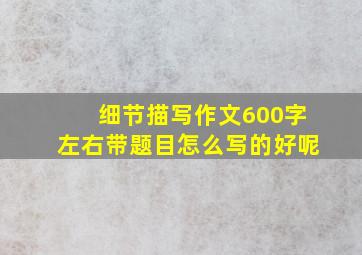 细节描写作文600字
左右带题目怎么写的好呢